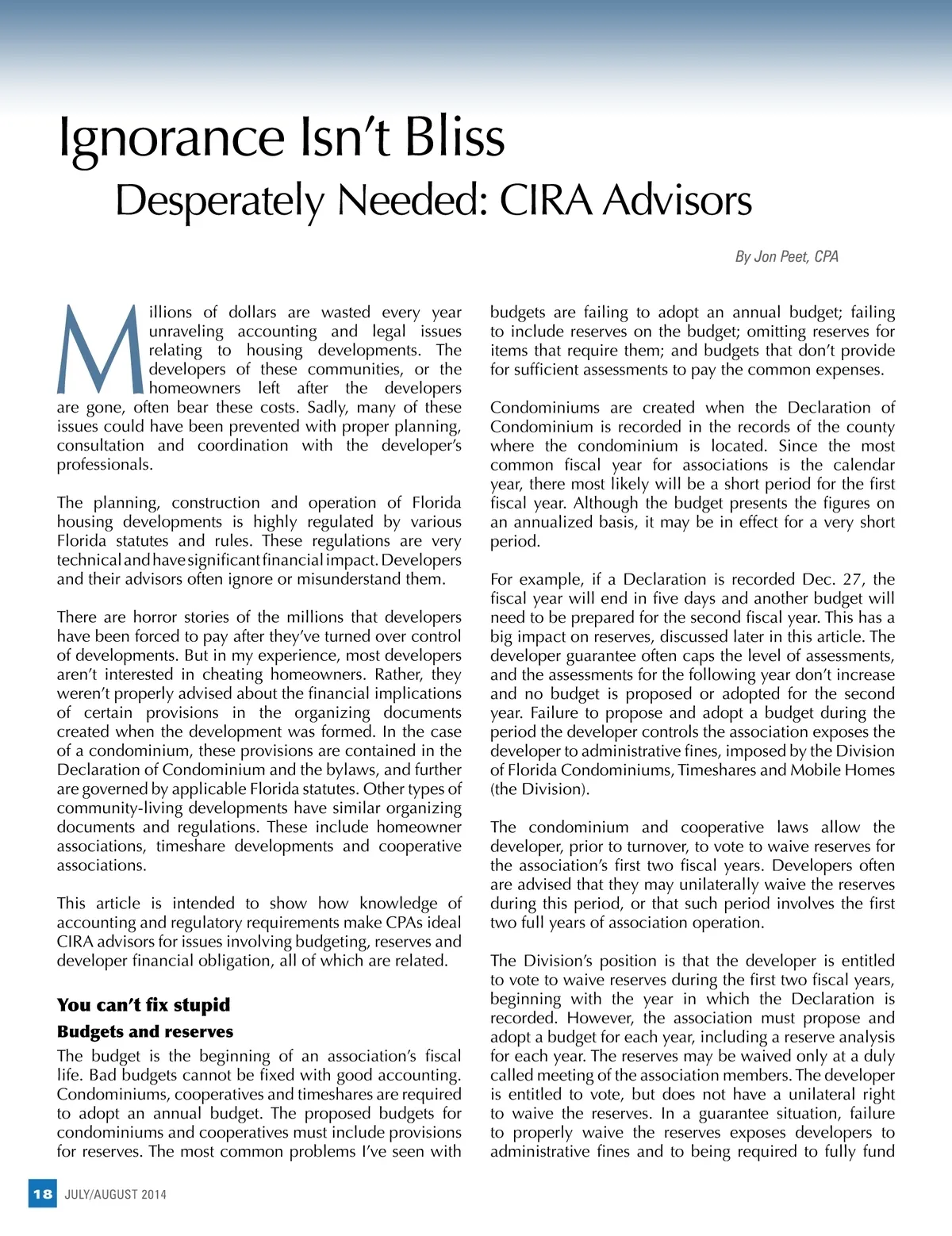 Ignorance Isn't Bliss

Desperately Needed: CIRA Advisors

By Jon Peet, CPA

Millions of dollars are wasted every year unraveling accounting and legal issues relating to housing developments. The developers of these communities, or the homeowners left after the developers are gone, often bear these costs. Sadly, many of these issues could have been prevented with proper planning, consultation and coordination with the developer's professionals.

The planning, construction and operation of Florida housing developments is highly regulated by various Florida statutes and rules. These regulations are very technical and have significant financial impact. Developers and their advisors often ignore or misunderstand them.

There are horror stories of the millions that developers have been forced to pay after they've turned over control of developments. But in my experience, most developers aren't interested in cheating homeowners. Rather, they weren't properly advised about the financial implications of certain provisions in the organizing documents created when the development was formed. In the case of a condominium, these provisions are contained in the Declaration of Condominium and the bylaws, and further are governed by applicable Florida statutes. Other types of community-living developments have similar organizing documents and regulations. These include homeowner associations, timeshare developments and cooperative associations.

This article is intended to show how knowledge of accounting and regulatory requirements make CPAs ideal CIRA advisors for issues involving budgeting, reserves and developer financial obligation, all of which are related.

You can't fix stupid

Budgets and reserves

The budget is the beginning of an association's fiscal life. Bad budgets cannot be fixed with good accounting. Condominiums, cooperatives and timeshares are required to adopt an annual budget. The proposed budgets for condominiums and cooperatives must include provisions for reserves. The most common problems I've seen with budgets are failing to adopt an annual budget; failing to include reserves on the budget; omitting reserves for items that require them; and budgets that don't provide for sufficient assessments to pay the common expenses.

Condominiums are created when the Declaration of Condominium is recorded in the records of the county where the condominium is located. Since the most common fiscal year for associations is the calendar year, there most likely will be a short period for the first fiscal year. Although the budget presents the figures on an annualized basis, it may be in effect for a very short period.

For example, if a Declaration is recorded Dec. 27, the fiscal year will end in five days and another budget will need to be prepared for the second fiscal year. This has a big impact on reserves, discussed later in this article. The developer guarantee often caps the level of assessments, and the assessments for the following year don't increase and no budget is proposed or adopted for the second year. Failure to propose and adopt a budget during the period the developer controls the association exposes the developer to administrative fines, imposed by the Division of Florida Condominiums, Timeshares and Mobile Homes (the Division).

The condominium and cooperative laws allow the developer, prior to turnover, to vote to waive reserves for the association's first two fiscal years. Developers often are advised that they may unilaterally waive the reserves during this period, or that such period involves the first two full years of association operation.

The Division's position is that the developer is entitled to vote to waive reserves during the first two fiscal years, beginning with the year in which the Declaration is recorded. However, the association must propose and adopt a budget for each year, including a reserve analysis for each year. The reserves may be waived only at a duly called meeting of the association members. The developer is entitled to vote, but does not have a unilateral right to waive the reserves. In a guarantee situation, failure to properly waive the reserves exposes developers to administrative fines and to being required to fully fund

18 JULY/AUGUST 2014